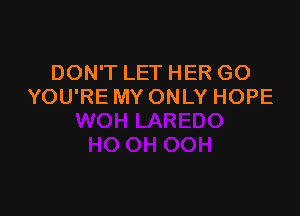 DON'T LET HER GO
YOU'RE MY ONLY HOPE
WOH LAREDO
HO OH OOH